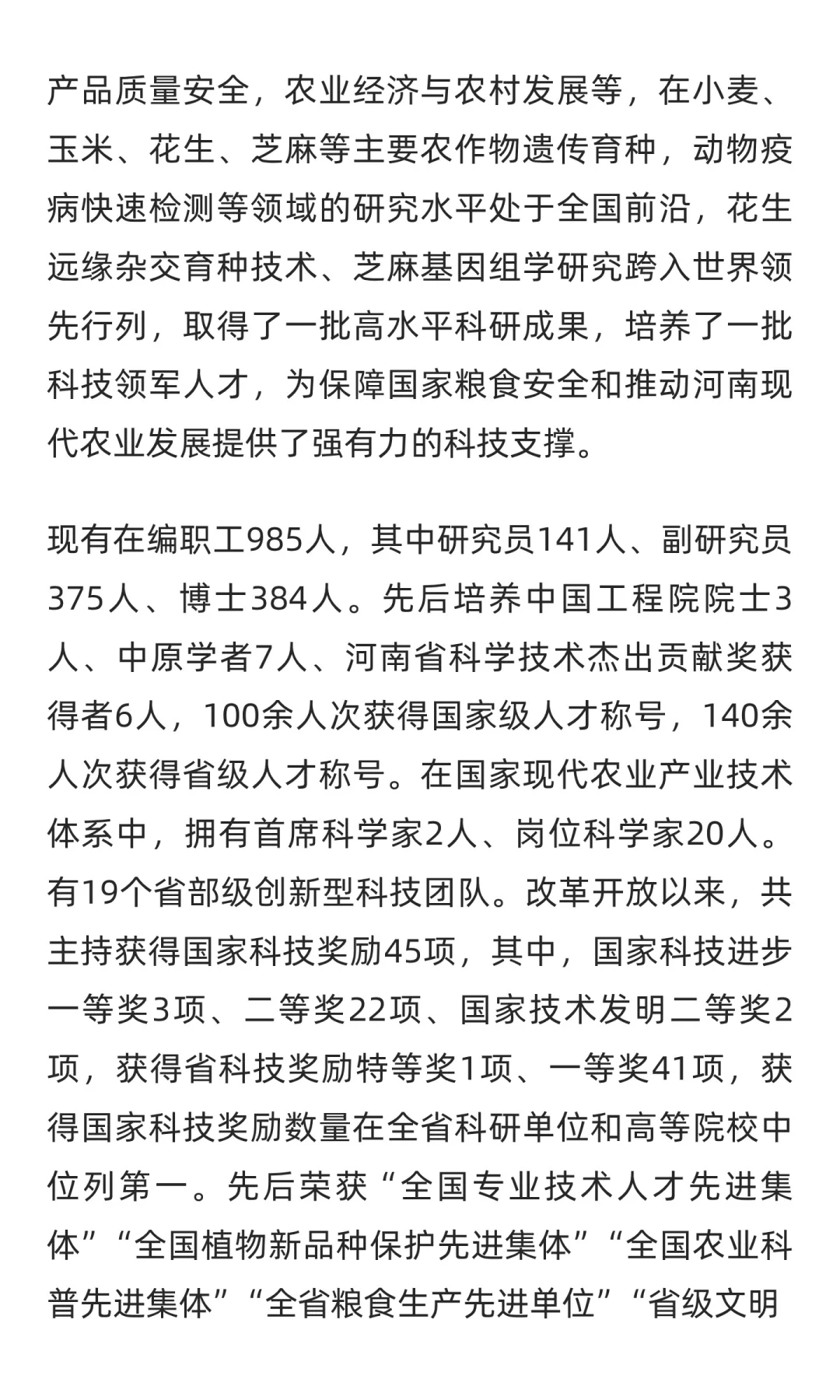 产品质量安全，农业经济与农村发展等，在小麦、玉米、花生、芝麻等主要农作物遗传育种，动物疫病快速检测等领域的研究水平处于全国前沿，花生远缘杂交育种技术、芝麻基因组学研究跨入世界领先行列，取得了一批高水平科研成果，培养了一批科技领军人才，为保障国家粮食安全和推动河南现代农业发展提供了强有力的科技支撑。

现有在编职工985人，其中研究员141人、副研究员375人、博士384人。先后培养中国工程院院士3人、中原学者7人、河南省科学技术杰出贡献奖获得者6人，100余人次获得国家级人才称号，140余人次获得省级人才称号。在国家现代农业产业技术体系中，拥有首席科学家2人、岗位科学家20人。有19个省部级创新型科技团队。改革开放以来，共主持获得国家科技奖励45项，其中，国家科技进步一等奖3项、二等奖22项、国家技术发明二等奖2项，获得省科技奖励特等奖1项、一等奖41项，获得国家科技奖励数量在全省科研单位和高等院校中位列第一。先后荣获“全国专业技术人才先进集体”“全国植物新品种保护先进集体”“全国农业科普先进集体”“全省粮食生产先进单位”“省级文明